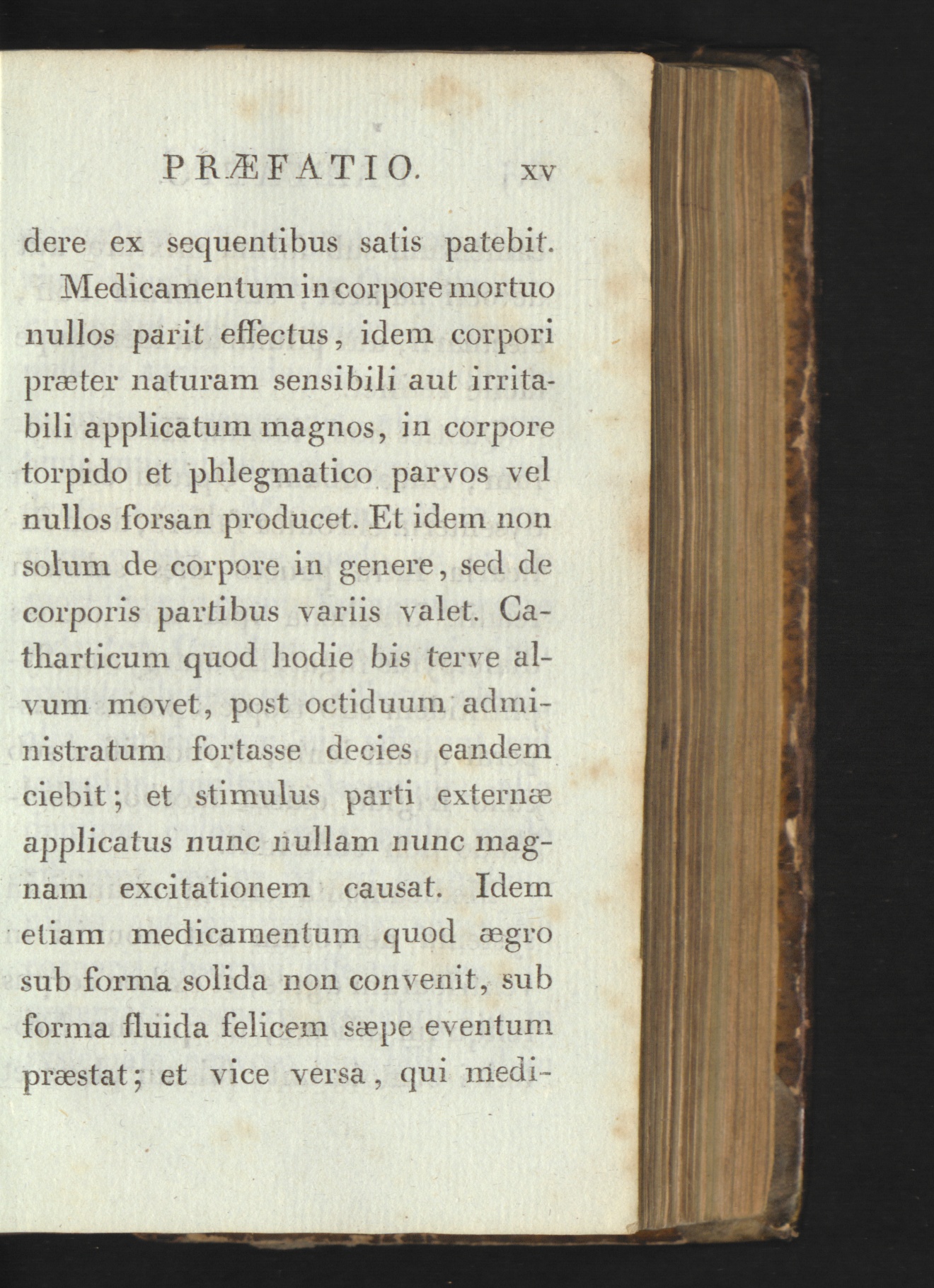 PRÆFATIO. xv

dere ex sequentibus satis patebit.

Medicamentum in corpore mortuo nullos parit effectus, idem corpori præter naturam sensibili aut irritabili applicatum magnos, in corpore torpido et phlegmatico parvos vel nullos forsan producet. Et idem non solum de corpore in genere, sed de corporis partibus variis valet. Catharticum quod hodie bis terve alvum movet, post octiduum administratum fortasse decies eandem ciebit; et stimulus parti externæ applicatus nunc nullam nunc magnam excitationem causat. Idem etiam medicamentum quod ægro sub forma solida non convenit, sub forma fluida felicem sæpe eventum præstat; et vice versa, qui medi-